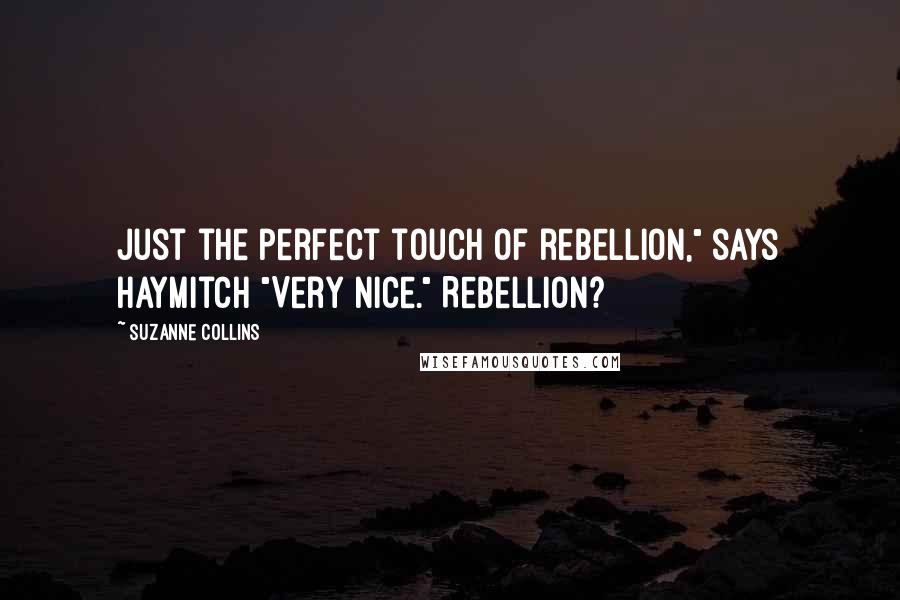 JUST THE PERFECT TOUCH OF REBELLION," SAYS HAYMITCH "VERY NICE." REBELLION?

~ SUZANNE COLLINS

WISEFAMOUSQUOTES.COM